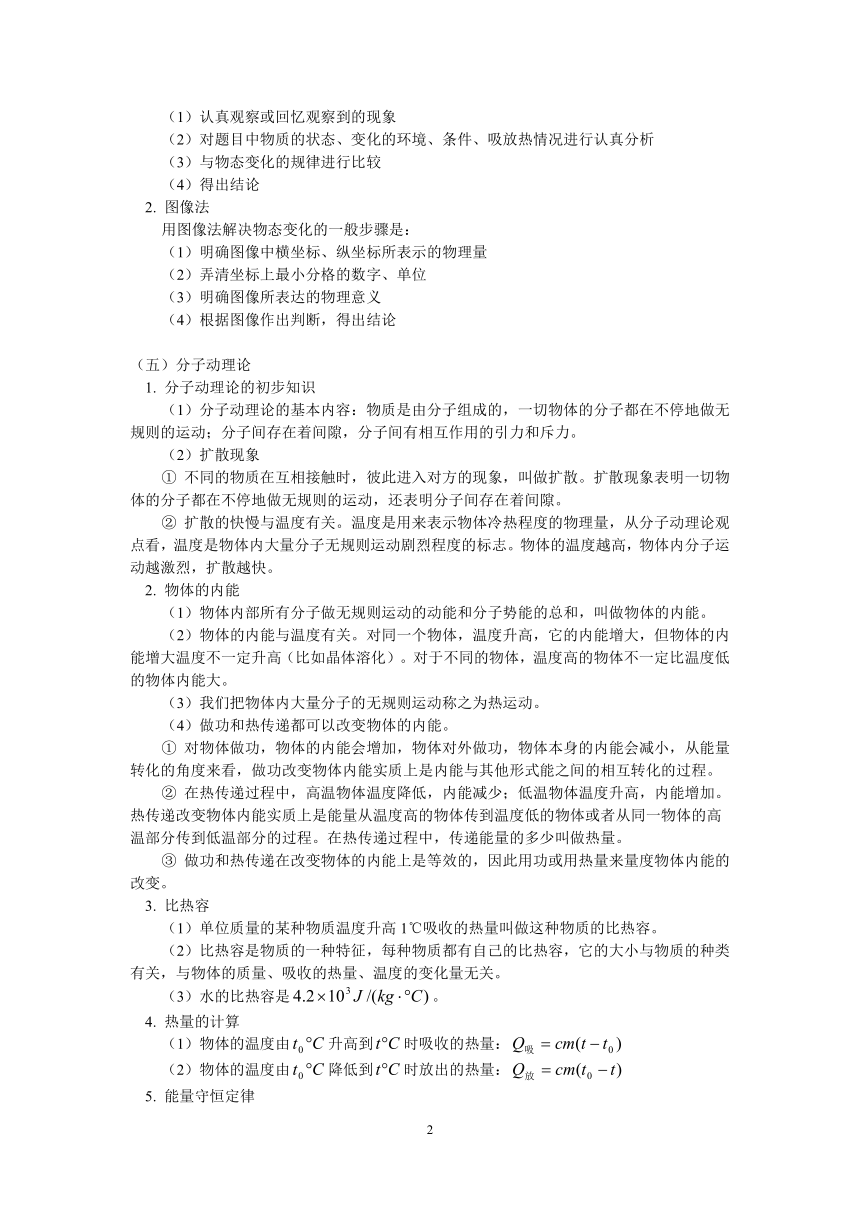 （1）认真观察或回忆观察到的现象
（2）对题目中物质的状态、变化的环境、条件、吸放热情况进行认真分析
（3）与物态变化的规律进行比较
（4）得出结论
2. 图像法
用图像法解决物态变化的一般步骤是：
（1）明确图像中横坐标、纵坐标所表示的物理量
（2）弄清坐标上最小分格的数字、单位
（3）明确图像所表达的物理意义
（4）根据图像作出判断，得出结论

（五）分子动理论
1. 分子动理论的初步知识
（1）分子动理论的基本内容：物质是由分子组成的，一切物体的分子都在不停地做无规则的运动；分子间存在着间隙，分子间有相互作用的引力和斥力。
（2）扩散现象
① 不同的物质在互相接触时，彼此进入对方的现象，叫做扩散。扩散现象表明一切物体的分子都在不停地做无规则的运动，还表明分子间存在着间隙。
② 扩散的快慢与温度有关。温度是用来表示物体冷热程度的物理量，从分子动理论观点看，温度是物体内大量分子无规则运动剧烈程度的标志。物体的温度越高，物体内分子运动越激烈，扩散越快。
2. 物体的内能
（1）物体内部所有分子做无规则运动的动能和分子势能的总和，叫做物体的内能。
（2）物体的内能与温度有关。对同一个物体，温度升高，它的内能增大，但物体的内能增大温度不一定升高（比如晶体溶化）。对于不同的物体，温度高的物体不一定比温度低的物体内能大。
（3）我们把物体内大量分子的无规则运动称之为热运动。
（4）做功和热传递都可以改变物体的内能。
① 对物体做功，物体的内能会增加，物体对外做功，物体本身的内能会减小，从能量转化的角度来看，做功改变物体内能实质上是内能与其他形式能之间的相互转化的过程。
② 在热传递过程中，高温物体温度降低，内能减少；低温物体温度升高，内能增加。热传递改变物体内能实质上是能量从温度高的物体传到温度低的物体或者从同一物体的高温部分传到低温部分的过程。在热传递过程中，传递能量的多少叫做热量。
③ 做功和热传递在改变物体的内能上是等效的，因此用功或用热量来量度物体内能的改变。
3. 比热容
（1）单位质量的某种物质温度升高 1℃吸收的热量叫做这种物质的比热容。
（2）比热容是物质的一种特征，每种物质都有自己的比热容，它的大小与物质的种类有关，与物体的质量、吸收的热量、温度的变化量无关。
（3）水的比热容是 $4.2\times10^3 J/(kg\cdot°C)$。
4. 热量的计算
（1）物体的温度由 $t_0°C$ 升高到 $t°C$ 时吸收的热量：$Q_{吸}=cm(t-t_0)$
（2）物体的温度由 $t_0°C$ 降低到 $t°C$ 时放出的热量：$Q_{放}=cm(t_0-t)$
5. 能量守恒定律

2